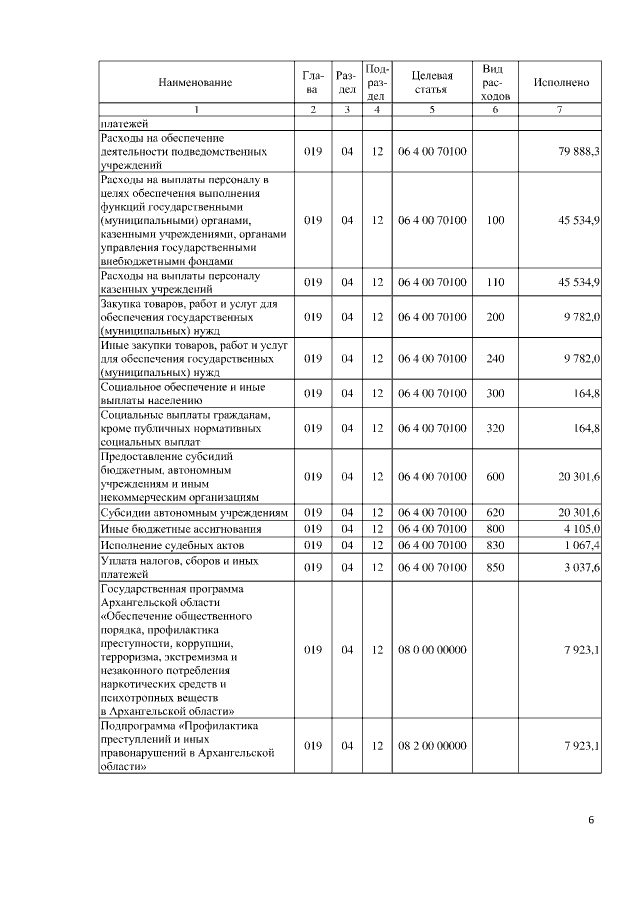 | Наименование | Глава | Раздел | Подраздел | Целевая статья | Вид расходов | Исполнено |
|---|---|---|---|---|---|---|
| 1 | 2 | 3 | 4 | 5 | 6 | 7 |
| платежей | | | | | | |
| Расходы на обеспечение деятельности подведомственных учреждений | 019 | 04 | 12 | 06 4 00 70100 | | 79 888,3 |
| Расходы на выплаты персоналу в целях обеспечения выполнения функций государственными (муниципальными) органами, казенными учреждениями, органами управления государственными внебюджетными фондами | 019 | 04 | 12 | 06 4 00 70100 | 100 | 45 534,9 |
| Расходы на выплаты персоналу казенных учреждений | 019 | 04 | 12 | 06 4 00 70100 | 110 | 45 534,9 |
| Закупка товаров, работ и услуг для обеспечения государственных (муниципальных) нужд | 019 | 04 | 12 | 06 4 00 70100 | 200 | 9 782,0 |
| Иные закупки товаров, работ и услуг для обеспечения государственных (муниципальных) нужд | 019 | 04 | 12 | 06 4 00 70100 | 240 | 9 782,0 |
| Социальное обеспечение и иные выплаты населению | 019 | 04 | 12 | 06 4 00 70100 | 300 | 164,8 |
| Социальные выплаты гражданам, кроме публичных нормативных социальных выплат | 019 | 04 | 12 | 06 4 00 70100 | 320 | 164,8 |
| Предоставление субсидий бюджетным, автономным учреждениям и иным некоммерческим организациям | 019 | 04 | 12 | 06 4 00 70100 | 600 | 20 301,6 |
| Субсидии автономным учреждениям | 019 | 04 | 12 | 06 4 00 70100 | 620 | 20 301,6 |
| Иные бюджетные ассигнования | 019 | 04 | 12 | 06 4 00 70100 | 800 | 4 105,0 |
| Исполнение судебных актов | 019 | 04 | 12 | 06 4 00 70100 | 830 | 1 067,4 |
| Уплата налогов, сборов и иных платежей | 019 | 04 | 12 | 06 4 00 70100 | 850 | 3 037,6 |
| Государственная программа Архангельской области «Обеспечение общественного порядка, профилактика преступности, коррупции, терроризма, экстремизма и незаконного потребления наркотических средств и психотропных веществ в Архангельской области» | 019 | 04 | 12 | 08 0 00 00000 | | 7 923,1 |
| Подпрограмма «Профилактика преступлений и иных правонарушений в Архангельской области» | 019 | 04 | 12 | 08 2 00 00000 | | 7 923,1 |

6